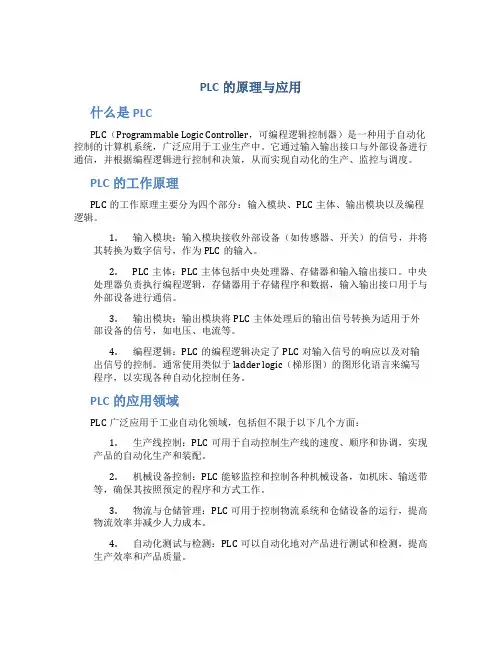 PLC 的原理与应用

什么是 PLC

PLC（Programmable Logic Controller，可编程逻辑控制器）是一种用于自动化控制的计算机系统，广泛应用于工业生产中。它通过输入输出接口与外部设备进行通信，并根据编程逻辑进行控制和决策，从而实现自动化的生产、监控与调度。

PLC 的工作原理

PLC 的工作原理主要分为四个部分：输入模块、PLC 主体、输出模块以及编程逻辑。

1. 输入模块：输入模块接收外部设备（如传感器、开关）的信号，并将其转换为数字信号，作为 PLC 的输入。

2. PLC 主体：PLC 主体包括中央处理器、存储器和输入输出接口。中央处理器负责执行编程逻辑，存储器用于存储程序和数据，输入输出接口用于与外部设备进行通信。

3. 输出模块：输出模块将 PLC 主体处理后的输出信号转换为适用于外部设备的信号，如电压、电流等。

4. 编程逻辑：PLC 的编程逻辑决定了 PLC 对输入信号的响应以及对输出信号的控制。通常使用类似于 ladder logic（梯形图）的图形化语言来编写程序，以实现各种自动化控制任务。

PLC 的应用领域

PLC 广泛应用于工业自动化领域，包括但不限于以下几个方面：

1. 生产线控制：PLC 可用于自动控制生产线的速度、顺序和协调，实现产品的自动化生产和装配。

2. 机械设备控制：PLC 能够监控和控制各种机械设备，如机床、输送带等，确保其按照预定的程序和方式工作。

3. 物流与仓储管理：PLC 可用于控制物流系统和仓储设备的运行，提高物流效率并减少人力成本。

4. 自动化测试与检测：PLC 可以自动化地对产品进行测试和检测，提高生产效率和产品质量。